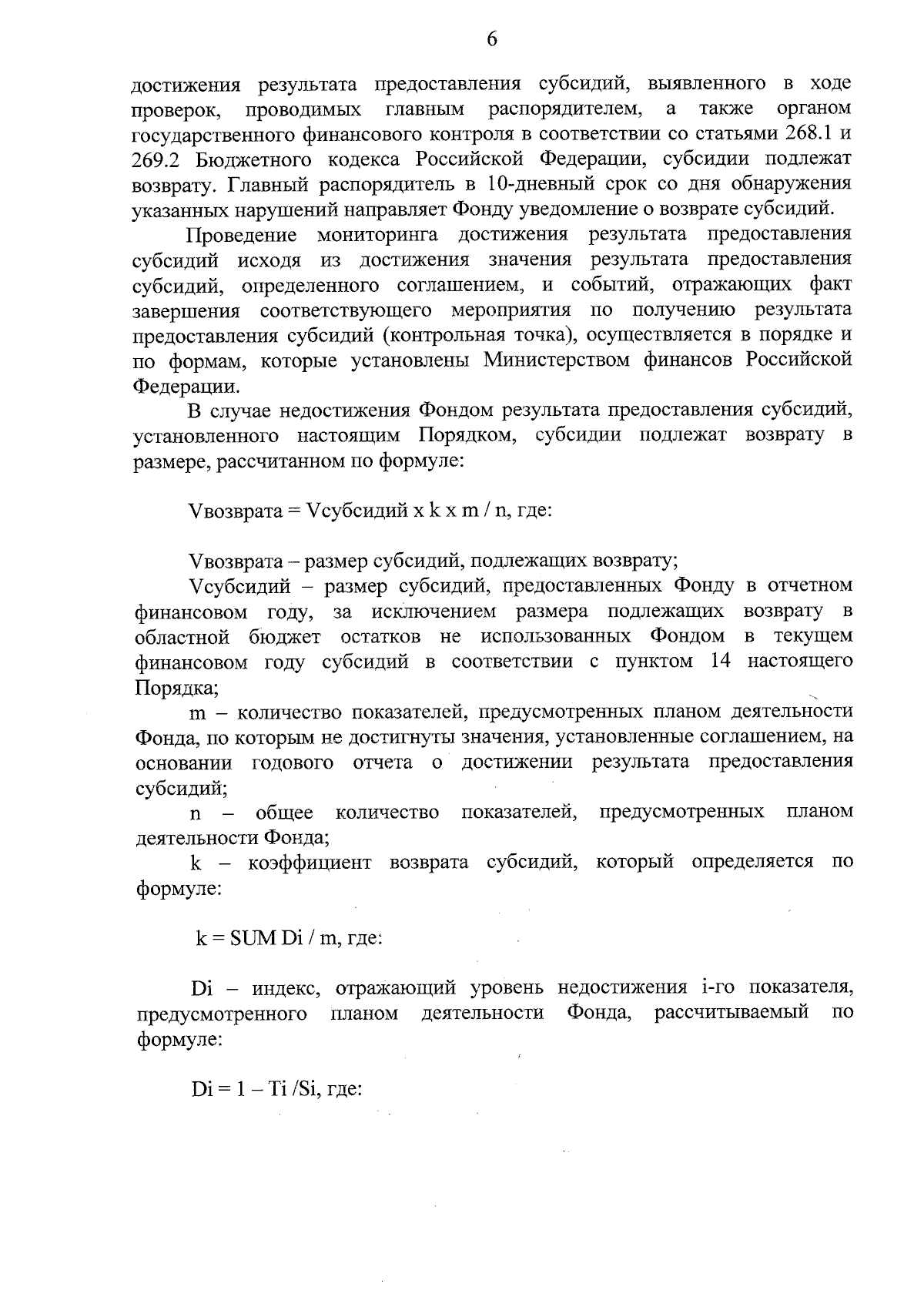 6

достижения результата предоставления субсидий, выявленного в ходе проверок, проводимых главным распорядителем, а также органом государственного финансового контроля в соответствии со статьями 268.1 и 269.2 Бюджетного кодекса Российской Федерации, субсидии подлежат возврату. Главный распорядитель в 10-дневный срок со дня обнаружения указанных нарушений направляет Фонду уведомление о возврате субсидий.

Проведение мониторинга достижения результата предоставления субсидий исходя из достижения значения результата предоставления субсидий, определенного соглашением, и событий, отражающих факт завершения соответствующего мероприятия по получению результата предоставления субсидий (контрольная точка), осуществляется в порядке и по формам, которые установлены Министерством финансов Российской Федерации.

В случае недостижения Фондом результата предоставления субсидий, установленного настоящим Порядком, субсидии подлежат возврату в размере, рассчитанном по формуле:

Vвозврата = Vсубсидий x k x m / n, где:

Vвозврата – размер субсидий, подлежащих возврату;

Vсубсидий – размер субсидий, предоставленных Фонду в отчетном финансовом году, за исключением размера подлежащих возврату в областной бюджет остатков не использованных Фондом в текущем финансовом году субсидий в соответствии с пунктом 14 настоящего Порядка;

m – количество показателей, предусмотренных планом деятельности Фонда, по которым не достигнуты значения, установленные соглашением, на основании годового отчета о достижении результата предоставления субсидий;

n – общее количество показателей, предусмотренных планом деятельности Фонда;

k – коэффициент возврата субсидий, который определяется по формуле:

k = SUM Di / m, где:

Di – индекс, отражающий уровень недостижения i-го показателя, предусмотренного планом деятельности Фонда, рассчитываемый по формуле:

Di = 1 – Ti /Si, где: